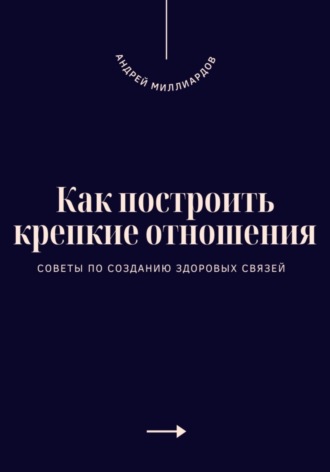 АНДРЕЙ МИЛЛИАРДОВ

Как построить крепкие отношения

СОВЕТЫ ПО СОЗДАНИЮ ЗДОРОВЫХ СВЯЗЕЙ